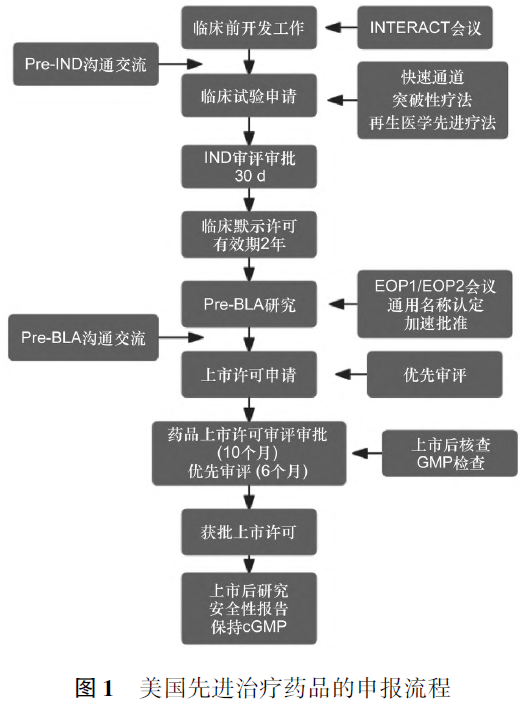 临床前开发工作

INTERACT会议

Pre-IND沟通交流

临床试验申请

快速通道
突破性疗法
再生医学先进疗法

IND审评审批
30 d

临床默示许可
有效期2年

Pre-BLA研究

EOP1/EOP2会议
通用名称认定
加速批准

Pre-BLA沟通交流

上市许可申请

优先审评

药品上市许可审评审批
(10个月)
优先审评 (6个月)

上市后核查
GMP检查

获批上市许可

上市后研究
安全性报告
保持cGMP

图 1　美国先进治疗药品的申报流程